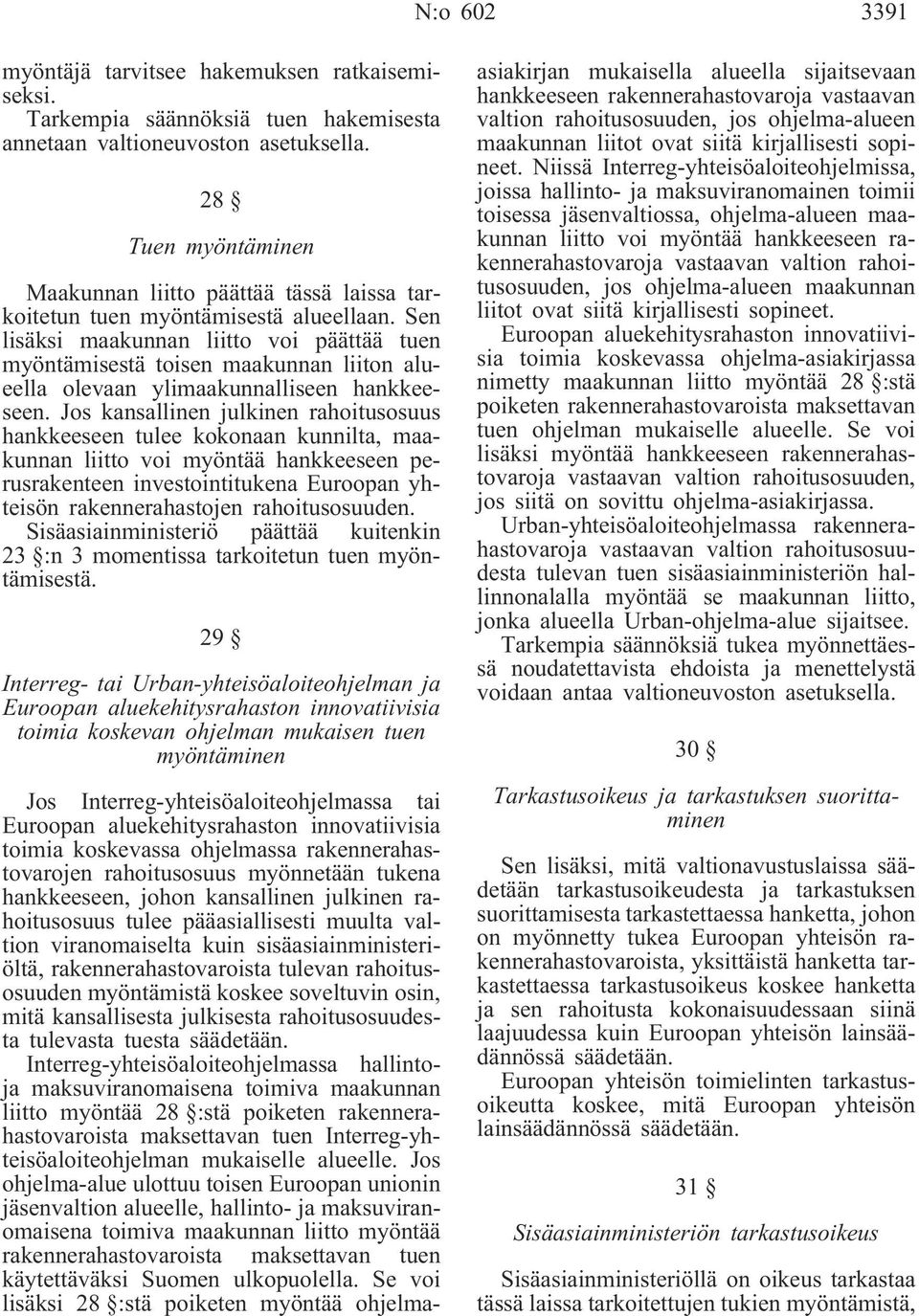 N:o 602 3391

myöntäjä tarvitsee hakemuksen ratkaisemiseksi.

Tarkempia säännöksiä tuen hakemisesta annetaan valtioneuvoston asetuksella.

28 §

Tuen myöntäminen

Maakunnan liitto päättää tässä laissa tarkoitetun tuen myöntämisestä alueellaan. Sen lisäksi maakunnan liitto voi päättää tuen myöntämisestä toisen maakunnan liiton alueella olevaan ylimaakunnalliseen hankkeeseen. Jos kansallinen julkinen rahoitusosuus hankkeeseen tulee kokonaan kunnilta, maakunnan liitto voi myöntää hankkeeseen perusrakenteen investointitukena Euroopan yhteisön rakennerahastojen rahoitusosuuden. Sisäasiainministeriö päättää kuitenkin 23 §:n 3 momentissa tarkoitetun tuen myöntämisestä.

29 §

Interreg- tai Urban-yhteisöaloiteohjelman ja Euroopan aluekehitysrahaston innovatiivisia toimia koskevan ohjelman mukaisen tuen myöntäminen

Jos Interreg-yhteisöaloiteohjelmassa tai Euroopan aluekehitysrahaston innovatiivisia toimia koskevassa ohjelmassa rakennerahastovarojen rahoitusosuus myönnetään tukena hankkeeseen, johon kansallinen julkinen rahoitusosuus tulee pääasiallisesti muulta valtion viranomaiselta kuin sisäasiainministeriöltä, rakennerahastovaroista tulevan rahoitusosuuden myöntämistä koskee soveltuvin osin, mitä kansallisesta julkisesta rahoitusosuudesta tulevasta tuesta säädetään.

Interreg-yhteisöaloiteohjelmassa hallinto- ja maksuviranomaisena toimiva maakunnan liitto myöntää 28 §:stä poiketen rakennerahastovaroista maksettavan tuen Interreg-yhteisöaloiteohjelman mukaiselle alueelle. Jos ohjelma-alue ulottuu toisen Euroopan unionin jäsenvaltion alueelle, hallinto- ja maksuviranomaisena toimiva maakunnan liitto myöntää rakennerahastovaroista maksettavan tuen käytettäväksi Suomen ulkopuolella. Se voi lisäksi 28 §:stä poiketen myöntää ohjelma-asiakirjan mukaisella alueella sijaitsevaan hankkeeseen rakennerahastovaroja vastaavan valtion rahoitusosuuden, jos ohjelma-alueen maakunnan liitot ovat siitä kirjallisesti sopineet. Niissä Interreg-yhteisöaloiteohjelmissa, joissa hallinto- ja maksuviranomainen toimii toisessa jäsenvaltiossa, ohjelma-alueen maakunnan liitto voi myöntää hankkeeseen rakennerahastovaroja vastaavan valtion rahoitusosuuden, jos ohjelma-alueen maakunnan liitot ovat siitä kirjallisesti sopineet.

Euroopan aluekehitysrahaston innovatiivisia toimia koskevassa ohjelma-asiakirjassa nimetty maakunnan liitto myöntää 28 §:stä poiketen rakennerahastovaroista maksettavan tuen ohjelman mukaiselle alueelle. Se voi lisäksi myöntää hankkeeseen rakennerahastovaroja vastaavan valtion rahoitusosuuden, jos siitä on sovittu ohjelma-asiakirjassa.

Urban-yhteisöaloiteohjelmassa rakennerahastovaroja vastaavan valtion rahoitusosuudesta tulevan tuen sisäasiainministeriön hallinnonalalla myöntää se maakunnan liitto, jonka alueella Urban-ohjelma-alue sijaitsee.

Tarkempia säännöksiä tukea myönnettäessä noudatettavista ehdoista ja menettelystä voidaan antaa valtioneuvoston asetuksella.

30 §

Tarkastusoikeus ja tarkastuksen suorittaminen

Sen lisäksi, mitä valtionavustuslaissa säädetään tarkastusoikeudesta ja tarkastuksen suorittamisesta tarkastettaessa hanketta, johon on myönnetty tukea Euroopan yhteisön rakennerahastovaroista, yksittäistä hanketta tarkastettaessa tarkastusoikeus koskee hanketta ja sen rahoitusta kokonaisuudessaan siinä laajuudessa kuin Euroopan yhteisön lainsäädännössä säädetään.

Euroopan yhteisön toimielinten tarkastusoikeutta koskee, mitä Euroopan yhteisön lainsäädännössä säädetään.

31 §

Sisäasiainministeriön tarkastusoikeus

Sisäasiainministeriöllä on oikeus tarkastaa tässä laissa tarkoitettujen tukien myöntämistä,